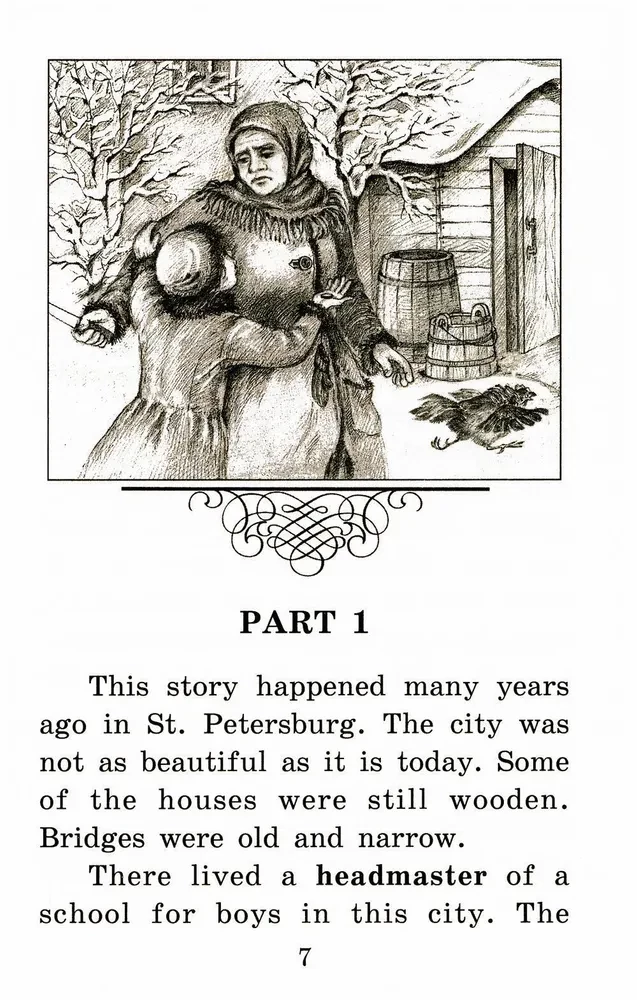 PART 1

This story happened many years ago in St. Petersburg. The city was not as beautiful as it is today. Some of the houses were still wooden. Bridges were old and narrow.

There lived a headmaster of a school for boys in this city. The

7